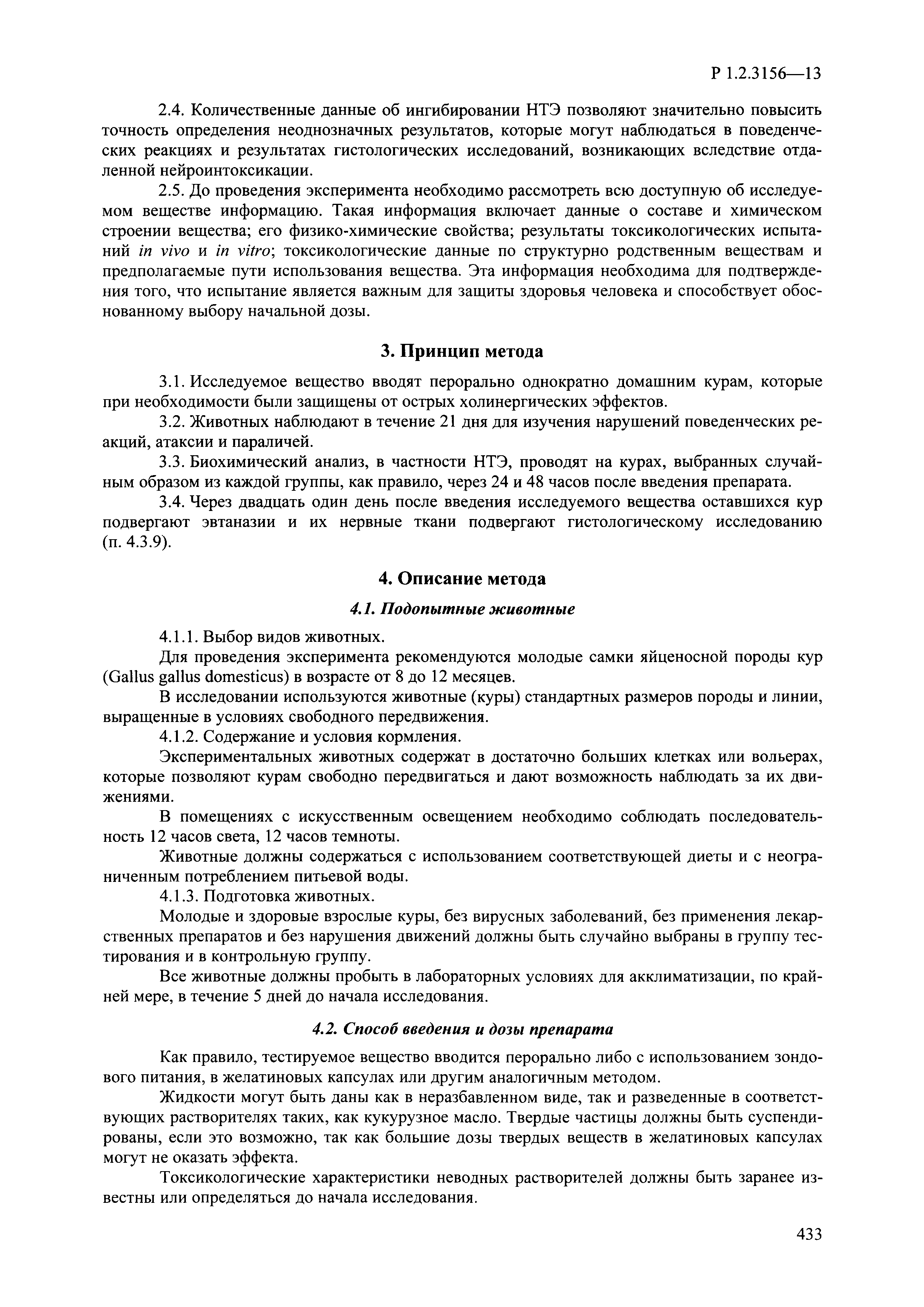 Р 1.2.3156—13

2.4. Количественные данные об ингибировании НТЭ позволяют значительно повысить точность определения неоднозначных результатов, которые могут наблюдаться в поведенческих реакциях и результатах гистологических исследований, возникающих вследствие отдаленной нейроинтоксикации.

2.5. До проведения эксперимента необходимо рассмотреть всю доступную об исследуемом веществе информацию. Такая информация включает данные о составе и химическом строении вещества; его физико-химические свойства; результаты токсикологических испытаний in vivo и in vitro; токсикологические данные по структурно родственным веществам и предполагаемые пути использования вещества. Эта информация необходима для подтверждения того, что испытание является важным для защиты здоровья человека и способствует обоснованному выбору начальной дозы.

3. Принцип метода

3.1. Исследуемое вещество вводят перорально однократно домашним курам, которые при необходимости были защищены от острых холинергических эффектов.

3.2. Животных наблюдают в течение 21 дня для изучения нарушений поведенческих реакций, атаксии и параличей.

3.3. Биохимический анализ, в частности НТЭ, проводят на курах, выбранных случайным образом из каждой группы, как правило, через 24 и 48 часов после введения препарата.

3.4. Через двадцать один день после введения исследуемого вещества оставшихся кур подвергают эвтаназии и их нервные ткани подвергают гистологическому исследованию (п. 4.3.9).

4. Описание метода

4.1. Подопытные животные

4.1.1. Выбор видов животных.

Для проведения эксперимента рекомендуются молодые самки яйценосной породы кур (Gallus gallus domesticus) в возрасте от 8 до 12 месяцев.

В исследовании используются животные (куры) стандартных размеров породы и линии, выращенные в условиях свободного передвижения.

4.1.2. Содержание и условия кормления.

Экспериментальных животных содержат в достаточно больших клетках или вольерах, которые позволяют курам свободно передвигаться и дают возможность наблюдать за их движениями.

В помещениях с искусственным освещением необходимо соблюдать последовательность 12 часов света, 12 часов темноты.

Животные должны содержаться с использованием соответствующей диеты и с неограниченным потреблением питьевой воды.

4.1.3. Подготовка животных.

Молодые и здоровые взрослые куры, без вирусных заболеваний, без применения лекарственных препаратов и без нарушения движений должны быть случайно выбраны в группу тестирования и в контрольную группу.

Все животные должны пробыть в лабораторных условиях для акклиматизации, по крайней мере, в течение 5 дней до начала исследования.

4.2. Способ введения и дозы препарата

Как правило, тестируемое вещество вводится перорально либо с использованием зондового питания, в желатиновых капсулах или другим аналогичным методом.

Жидкости могут быть даны как в неразбавленном виде, так и разведенные в соответствующих растворителях таких, как кукурузное масло. Твердые частицы должны быть суспендированы, если это возможно, так как большие дозы твердых веществ в желатиновых капсулах могут не оказать эффекта.

Токсикологические характеристики неводных растворителей должны быть заранее известны или определяться до начала исследования.

433